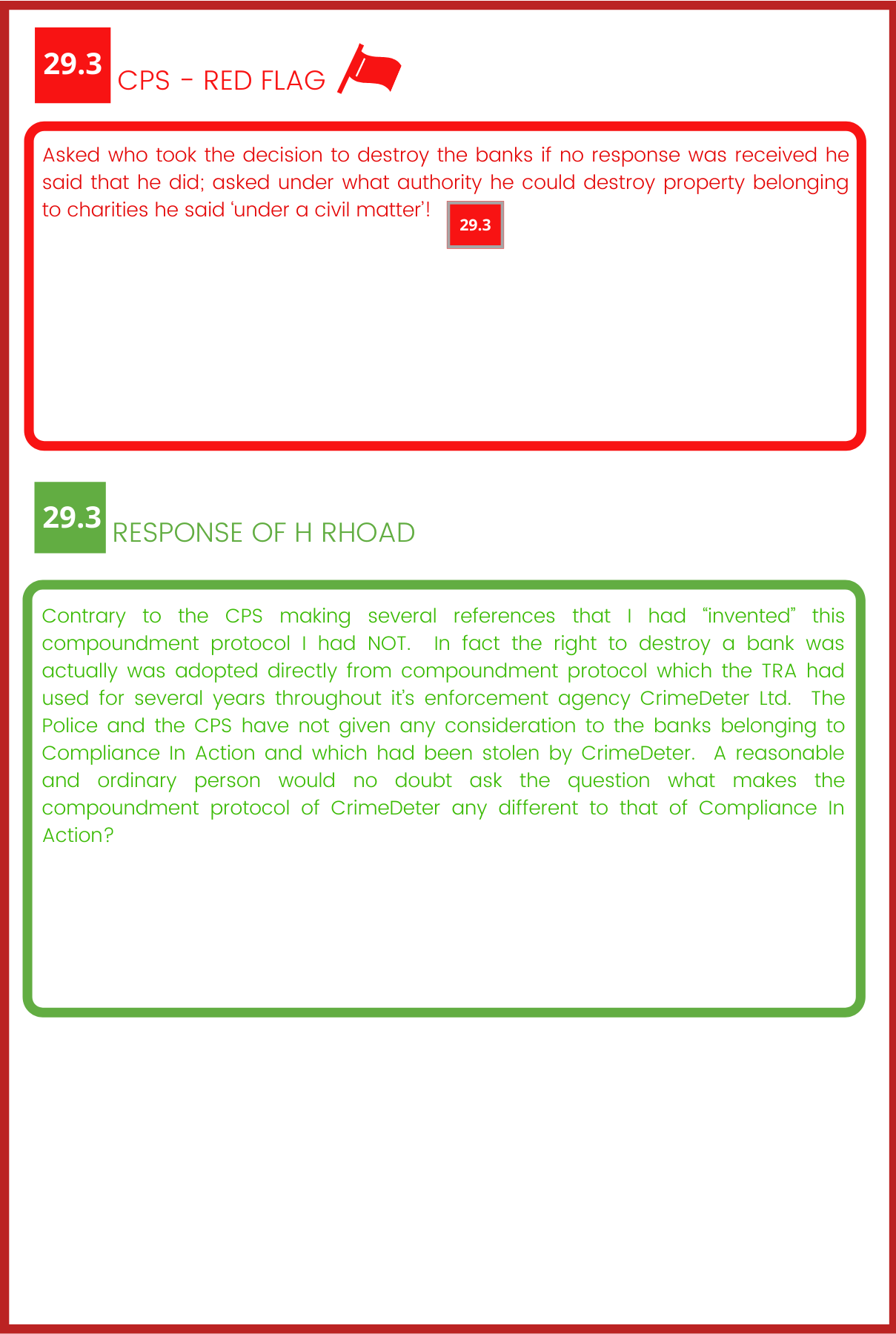 29.3 CPS - RED FLAG

Asked who took the decision to destroy the banks if no response was received he said that he did; asked under what authority he could destroy property belonging to charities he said 'under a civil matter'! 29.3

29.3 RESPONSE OF H RHOAD

Contrary to the CPS making several references that I had "invented" this compoundment protocol I had NOT. In fact the right to destroy a bank was actually was adopted directly from compoundment protocol which the TRA had used for several years throughout it's enforcement agency CrimeDeter Ltd. The Police and the CPS have not given any consideration to the banks belonging to Compliance In Action and which had been stolen by CrimeDeter. A reasonable and ordinary person would no doubt ask the question what makes the compoundment protocol of CrimeDeter any different to that of Compliance In Action?